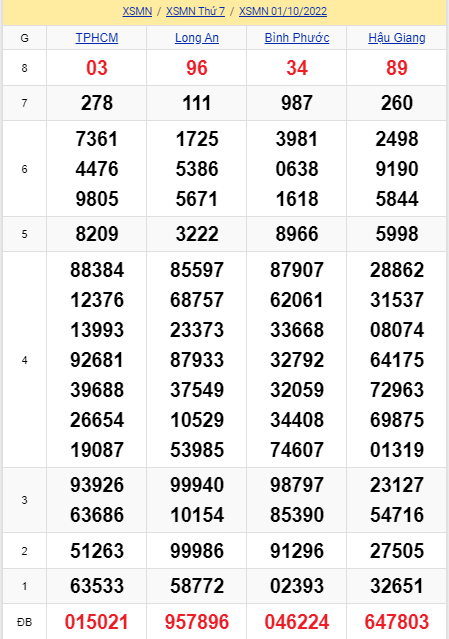 XSMN / XSMN Thứ 7 / XSMN 01/10/2022

| G | TPHCM | Long An | Bình Phước | Hậu Giang |
|---|---|---|---|---|
| 8 | 03 | 96 | 34 | 89 |
| 7 | 278 | 111 | 987 | 260 |
| 6 | 7361 4476 9805 | 1725 5386 5671 | 3981 0638 1618 | 2498 9190 5844 |
| 5 | 8209 | 3222 | 8966 | 5998 |
| 4 | 88384 12376 13993 92681 39688 26654 19087 | 85597 68757 23373 87933 37549 10529 53985 | 87907 62061 33668 32792 32059 34408 74607 | 28862 31537 08074 64175 72963 69875 01319 |
| 3 | 93926 63686 | 99940 10154 | 98797 85390 | 23127 54716 |
| 2 | 51263 | 99986 | 91296 | 27505 |
| 1 | 63533 | 58772 | 02393 | 32651 |
| ĐB | 015021 | 957896 | 046224 | 647803 |